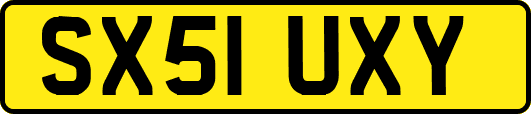 SX51 UXY